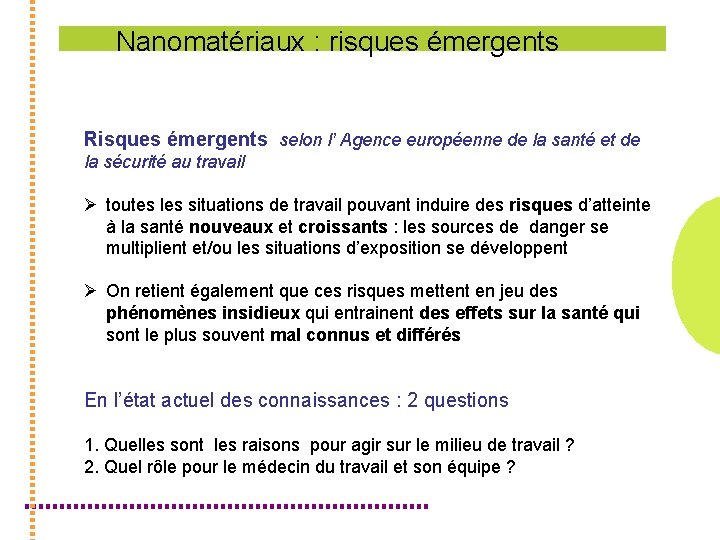 Nanomatériaux : risques émergents

Risques émergents selon l' Agence européenne de la santé et de la sécurité au travail

➢ toutes les situations de travail pouvant induire des risques d'atteinte à la santé nouveaux et croissants : les sources de danger se multiplient et/ou les situations d'exposition se développent

➢ On retient également que ces risques mettent en jeu des phénomènes insidieux qui entrainent des effets sur la santé qui sont le plus souvent mal connus et différés

En l'état actuel des connaissances : 2 questions

1. Quelles sont les raisons pour agir sur le milieu de travail ?
2. Quel rôle pour le médecin du travail et son équipe ?